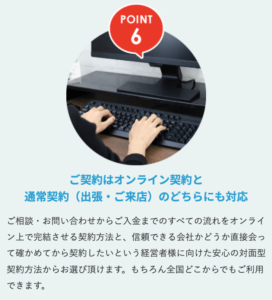 POINT
6

ご契約はオンライン契約と
通常契約（出張・ご来店）のどちらにも対応

ご相談・お問い合わせからご入金までのすべての流れをオンライン上で完結させる契約方法と、信頼できる会社かどうか直接会って確かめてから契約したいという経営者様に向けた安心の対面型契約方法からお選び頂けます。もちろん全国どこからでもご利用できます。